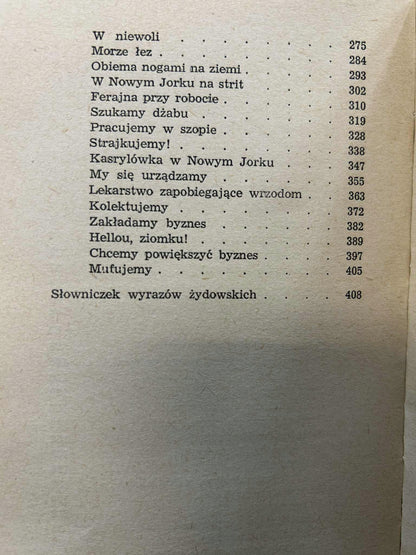 W niewoli 275
Morze łez 284
Obiema nogami na ziemi 293
W Nowym Jorku na strit 302
Ferajna przy robocie 310
Szukamy dżabu 319
Pracujemy w szopie 328
Strajkujemy! 338
Kasrylówka w Nowym Jorku 347
My się urządzamy 355
Lekarstwo zapobiegające wrzodom 363
Kolektujemy 372
Zakładamy byznes 382
Hellou, ziomku! 389
Chcemy powiększyć byznes 397
Mufujemy 405

Słowniczek wyrazów żydowskich 408